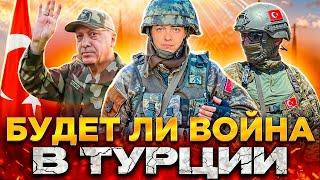 БУДЕТ ЛИ ВОЙНА
В ТУРЦИИ